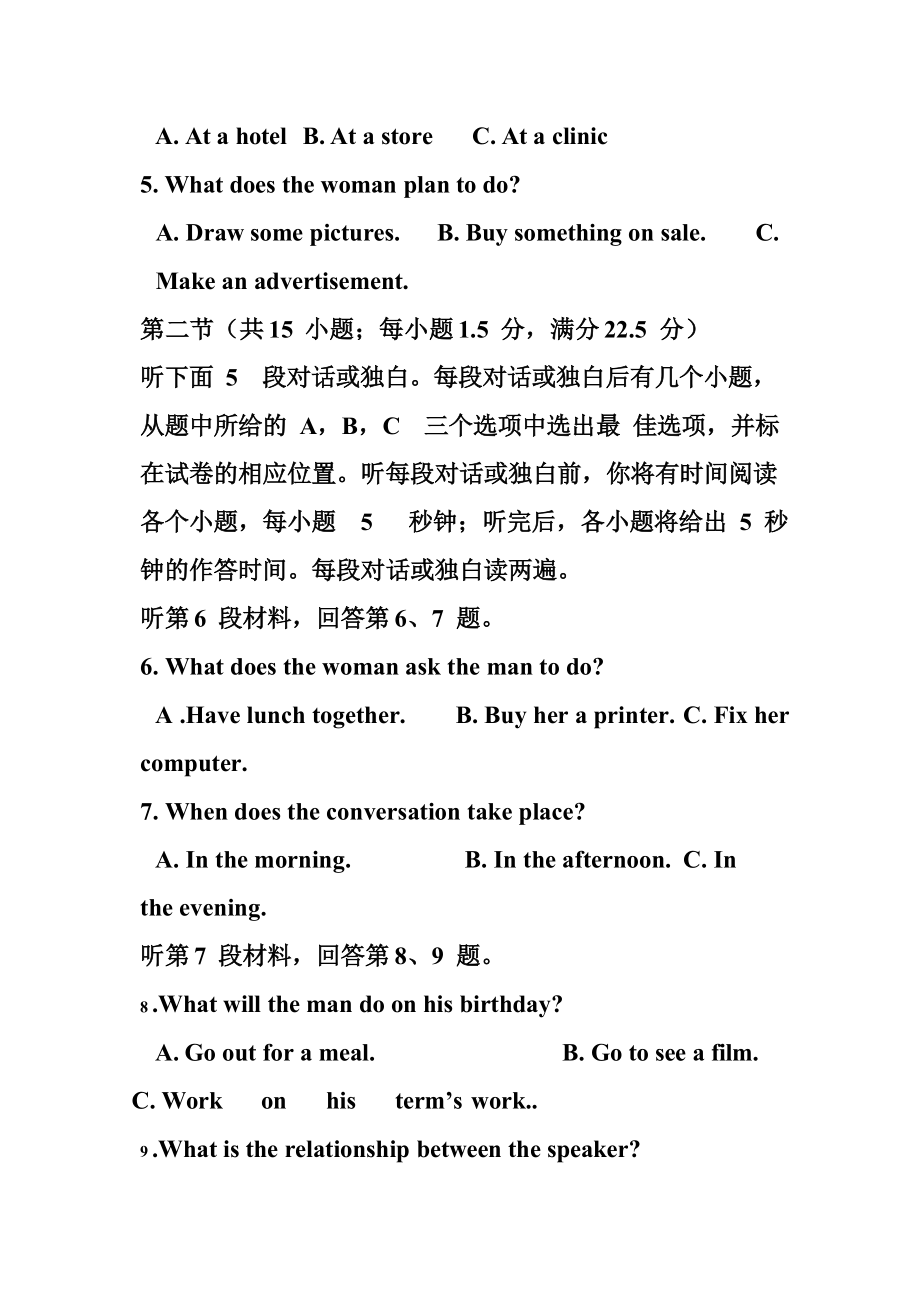 A. At a hotel B. At a store C. At a clinic

5. What does the woman plan to do?

A. Draw some pictures. B. Buy something on sale. C. Make an advertisement.

第二节（共 15 小题；每小题 1.5 分，满分 22.5 分）

听下面 5 段对话或独白。每段对话或独白后有几个小题，从题中所给的 A，B，C 三个选项中选出最 佳选项，并标在试卷的相应位置。听每段对话或独白前，你将有时间阅读各个小题，每小题 5 秒钟；听完后，各小题将给出 5 秒钟的作答时间。每段对话或独白读两遍。

听第 6 段材料，回答第 6、7 题。

6. What does the woman ask the man to do?

A .Have lunch together. B. Buy her a printer. C. Fix her computer.

7. When does the conversation take place?

A. In the morning. B. In the afternoon. C. In the evening.

听第 7 段材料，回答第 8、9 题。

8 .What will the man do on his birthday?

A. Go out for a meal. B. Go to see a film. C. Work on his term’s work..

9 .What is the relationship between the speaker?